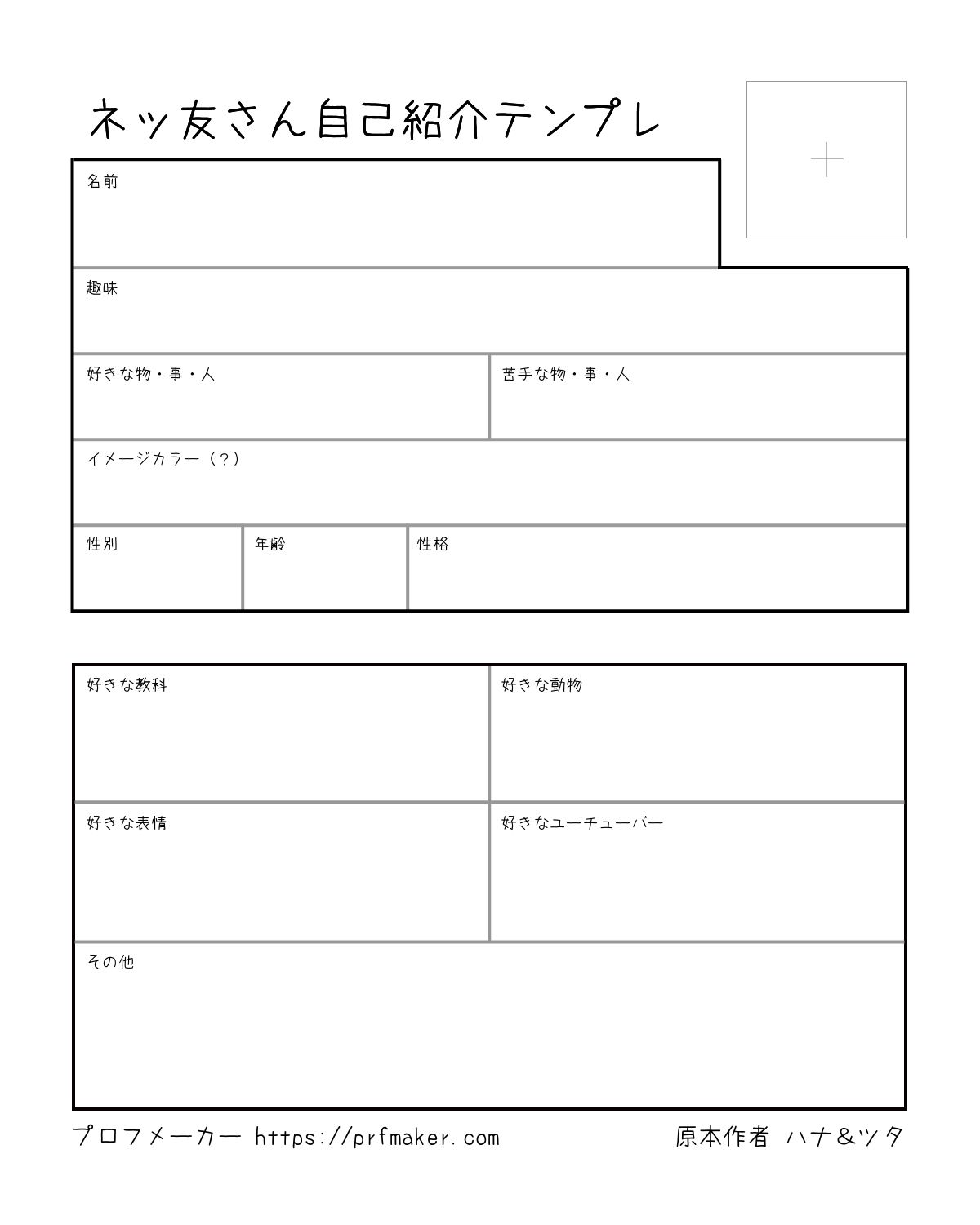 ネッ友さん自己紹介テンプレ

名前

趣味

好きな物・事・人

苦手な物・事・人

イメージカラー（？）

性別

年齢

性格

好きな教科

好きな動物

好きな表情

好きなユーチューバー

その他

プロフメーカー https://prfmaker.com

原本作者 ハナ＆ツタ